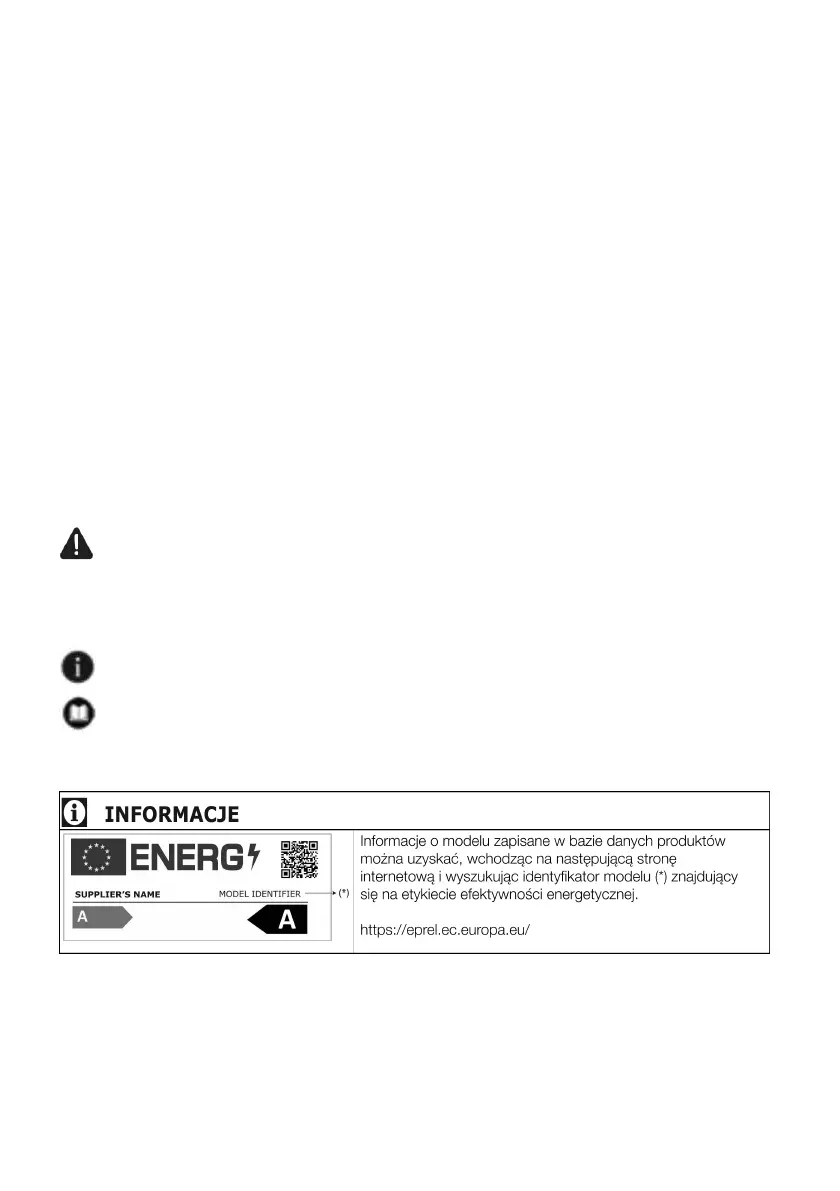 INFORMACJE

ENERG

SUPPLIER'S NAME MODEL IDENTIFIER (*)

A

A

Informacje o modelu zapisane w bazie danych produktów można uzyskać, wchodząc na następującą stronę internetową i wyszukując identyfikator modelu (*) znajdujący się na etykiecie efektywności energetycznej.

https://eprel.ec.europa.eu/